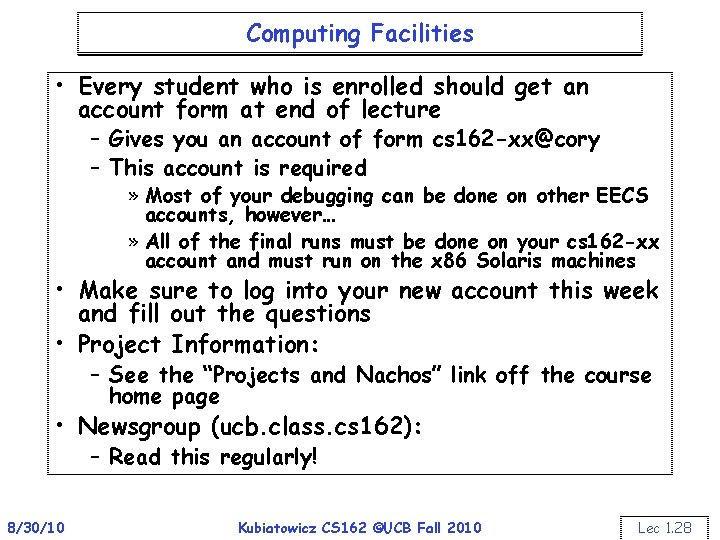 Computing Facilities

• Every student who is enrolled should get an account form at end of lecture

– Gives you an account of form cs162-xx@cory

– This account is required

» Most of your debugging can be done on other EECS accounts, however…

» All of the final runs must be done on your cs162-xx account and must run on the x86 Solaris machines

• Make sure to log into your new account this week and fill out the questions

• Project Information:

– See the "Projects and Nachos" link off the course home page

• Newsgroup (ucb.class.cs162):

– Read this regularly!

8/30/10

Kubiatowicz CS162 ©UCB Fall 2010

Lec 1.28